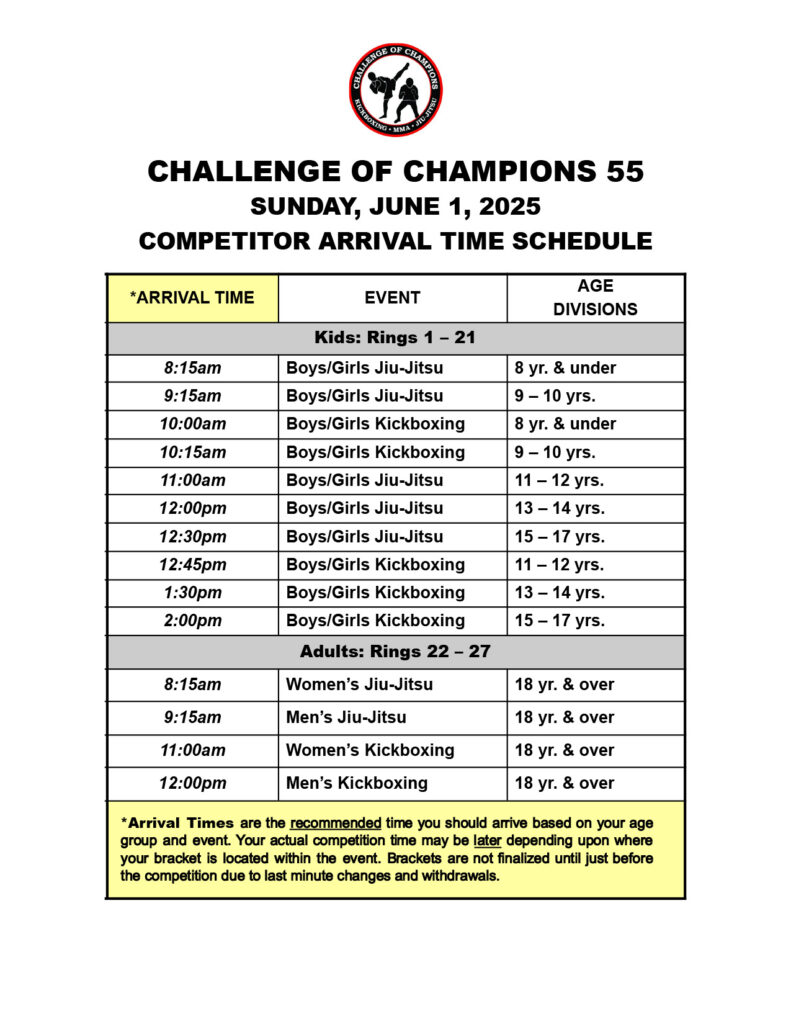 CHALLENGE OF CHAMPIONS
KICKBOXING • MMA • JIU-JITSU

CHALLENGE OF CHAMPIONS 55
SUNDAY, JUNE 1, 2025
COMPETITOR ARRIVAL TIME SCHEDULE

| *ARRIVAL TIME | EVENT | AGE DIVISIONS |
|---|---|---|
| Kids: Rings 1 – 21 | | |
| 8:15am | Boys/Girls Jiu-Jitsu | 8 yr. & under |
| 9:15am | Boys/Girls Jiu-Jitsu | 9 – 10 yrs. |
| 10:00am | Boys/Girls Kickboxing | 8 yr. & under |
| 10:15am | Boys/Girls Kickboxing | 9 – 10 yrs. |
| 11:00am | Boys/Girls Jiu-Jitsu | 11 – 12 yrs. |
| 12:00pm | Boys/Girls Jiu-Jitsu | 13 – 14 yrs. |
| 12:30pm | Boys/Girls Jiu-Jitsu | 15 – 17 yrs. |
| 12:45pm | Boys/Girls Kickboxing | 11 – 12 yrs. |
| 1:30pm | Boys/Girls Kickboxing | 13 – 14 yrs. |
| 2:00pm | Boys/Girls Kickboxing | 15 – 17 yrs. |
| Adults: Rings 22 – 27 | | |
| 8:15am | Women's Jiu-Jitsu | 18 yr. & over |
| 9:15am | Men's Jiu-Jitsu | 18 yr. & over |
| 11:00am | Women's Kickboxing | 18 yr. & over |
| 12:00pm | Men's Kickboxing | 18 yr. & over |

*Arrival Times are the recommended time you should arrive based on your age group and event. Your actual competition time may be later depending upon where your bracket is located within the event. Brackets are not finalized until just before the competition due to last minute changes and withdrawals.